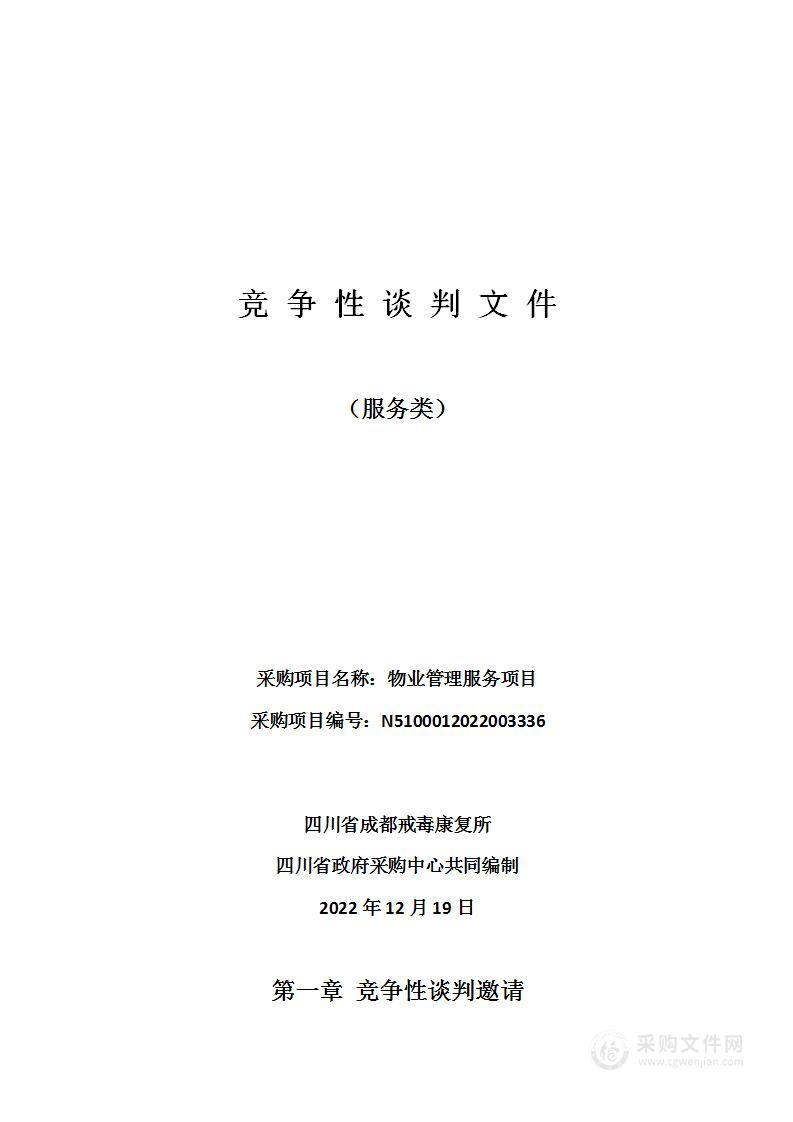 竞 争 性 谈 判 文 件

（服务类）

采购项目名称：物业管理服务项目

采购项目编号：N5100012022003336

四川省成都戒毒康复所

四川省政府采购中心共同编制

2022 年 12 月 19 日

第一章 竞争性谈判邀请

采购文件网
www.cgwenjian.com